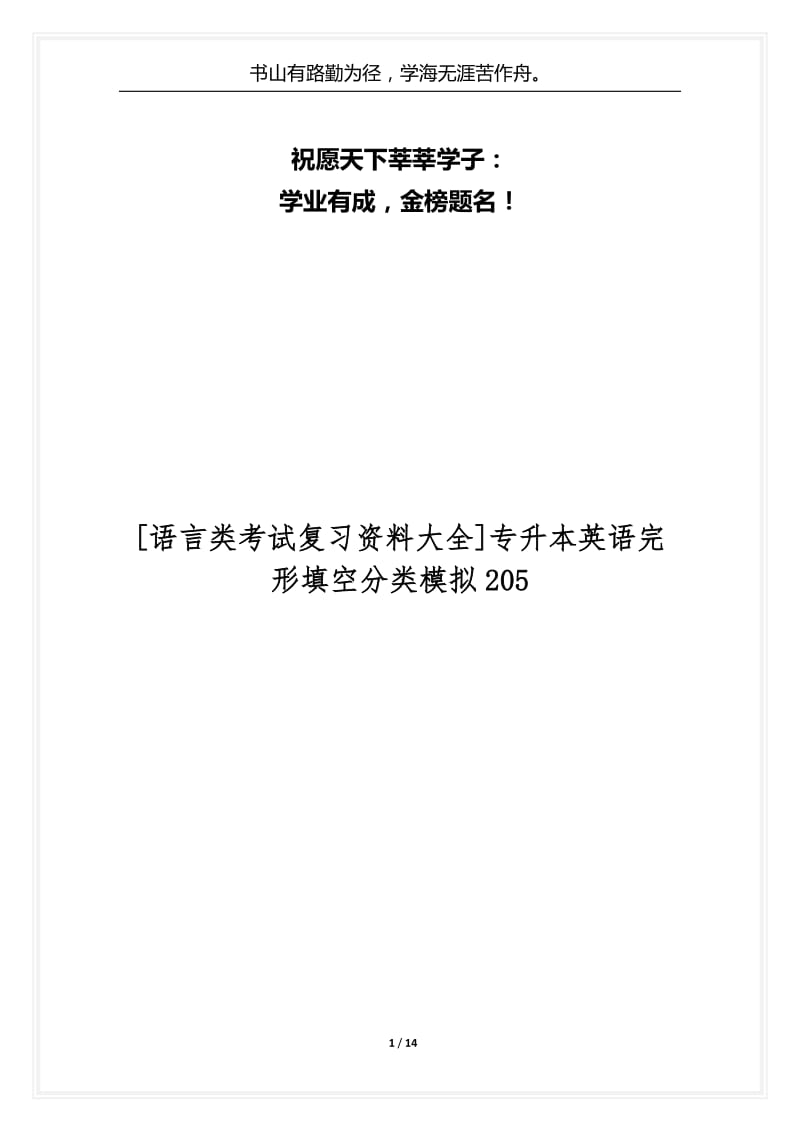 书山有路勤为径，学海无涯苦作舟。

祝愿天下莘莘学子：
学业有成，金榜题名！

[语言类考试复习资料大全]专升本英语完形填空分类模拟205

1 / 14